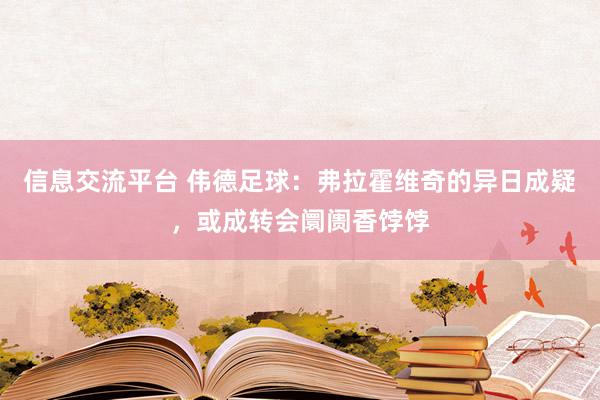 信息交流平台 伟德足球：弗拉霍维奇的异日成疑，或成转会阛阓香饽饽